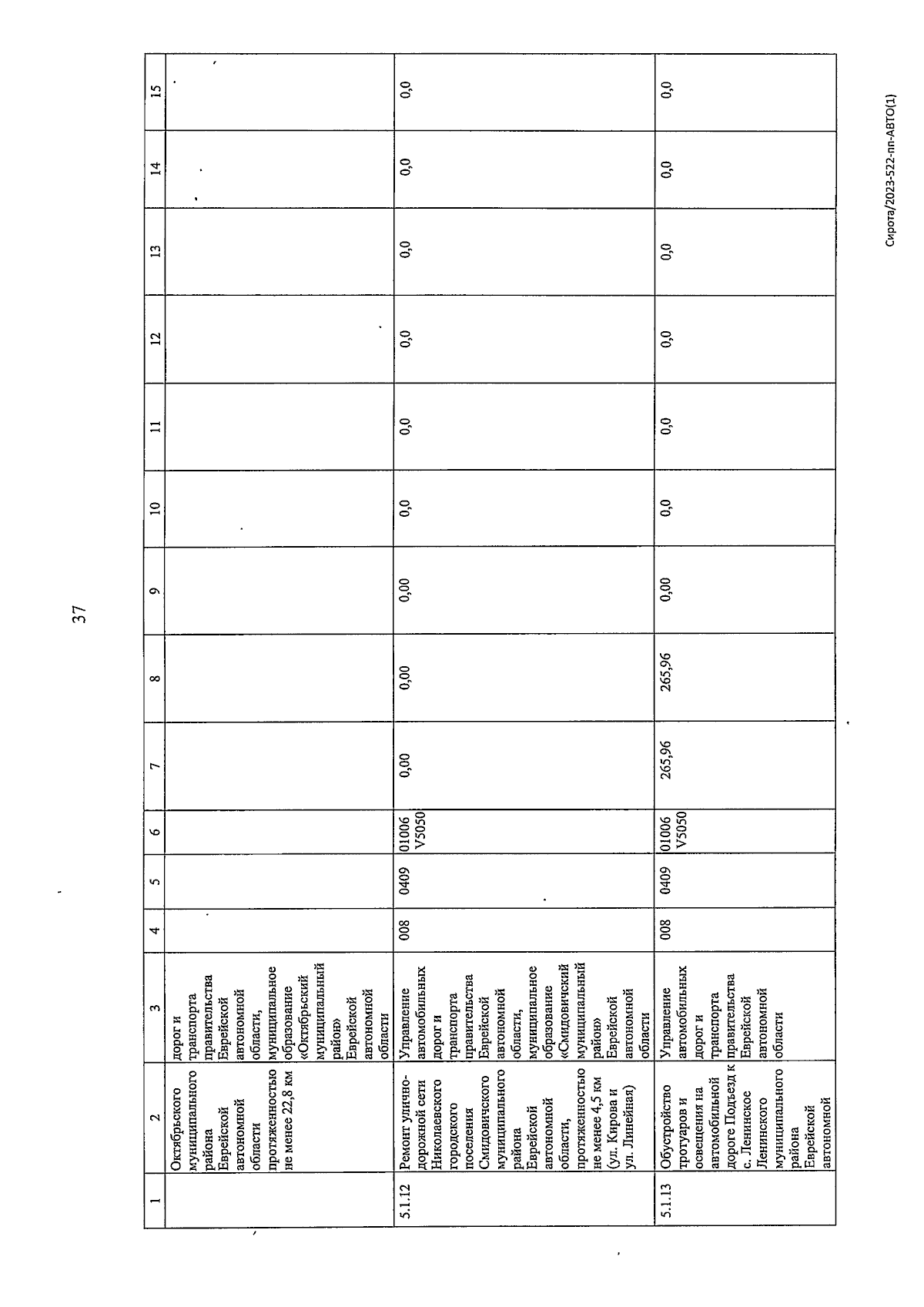 37

| 1 | 2 | 3 | 4 | 5 | 6 | 7 | 8 | 9 | 10 | 11 | 12 | 13 | 14 | 15 |
|---|---|---|---|---|---|---|---|---|---|---|---|---|---|---|
| | Октябрьского муниципального района Еврейской автономной области протяженностью не менее 22,8 км | дорог и транспорта правительства Еврейской автономной области, муниципальное образование «Октябрьский муниципальный район» Еврейской автономной области | | | | | | | | | | | | |
| 5.1.12 | Ремонт улично-дорожной сети Николаевского городского поселения Смидовичского муниципального района Еврейской автономной области, протяженностью не менее 4,5 км (ул. Кирова и ул. Линейная) | Управление автомобильных дорог и транспорта правительства Еврейской автономной области, муниципальное образование «Смидовичский муниципальный район» Еврейской автономной области | 008 | 0409 | 01006 V5050 | 0,00 | 0,00 | 0,00 | 0,0 | 0,0 | 0,0 | 0,0 | 0,0 | 0,0 |
| 5.1.13 | Обустройство тротуаров и освещения на автомобильной дороге Подъезд к с. Ленинское Ленинского муниципального района Еврейской автономной | Управление автомобильных дорог и транспорта правительства Еврейской автономной области | 008 | 0409 | 01006 V5050 | 265,96 | 265,96 | 0,00 | 0,0 | 0,0 | 0,0 | 0,0 | 0,0 | 0,0 |

Сирота/2023-522-пп-АВТО(1)